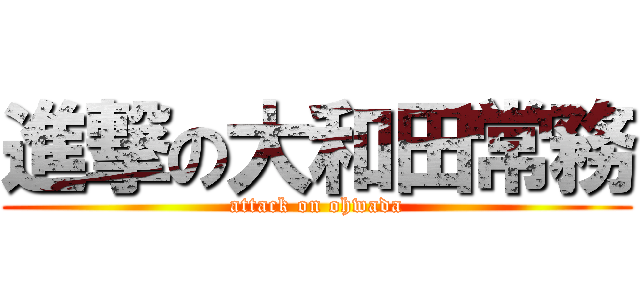 進撃の大和田常務
attack on ohwada